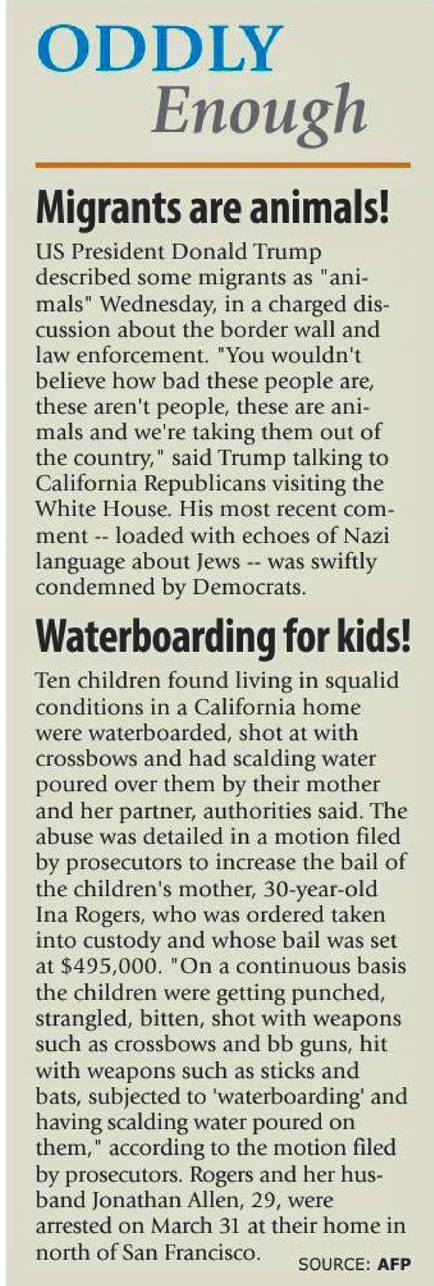 ODDLY
Enough

Migrants are animals!

US President Donald Trump described some migrants as "animals" Wednesday, in a charged discussion about the border wall and law enforcement. "You wouldn't believe how bad these people are, these aren't people, these are animals and we're taking them out of the country," said Trump talking to California Republicans visiting the White House. His most recent comment -- loaded with echoes of Nazi language about Jews -- was swiftly condemned by Democrats.

Waterboarding for kids!

Ten children found living in squalid conditions in a California home were waterboarded, shot at with crossbows and had scalding water poured over them by their mother and her partner, authorities said. The abuse was detailed in a motion filed by prosecutors to increase the bail of the children's mother, 30-year-old Ina Rogers, who was ordered taken into custody and whose bail was set at $495,000. "On a continuous basis the children were getting punched, strangled, bitten, shot with weapons such as crossbows and bb guns, hit with weapons such as sticks and bats, subjected to 'waterboarding' and having scalding water poured on them," according to the motion filed by prosecutors. Rogers and her husband Jonathan Allen, 29, were arrested on March 31 at their home in north of San Francisco.

SOURCE: AFP